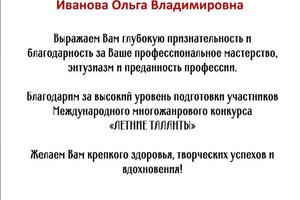 Иванова Ольга Владимировна

Выражаем Вам глубокую признательность и благодарность за Ваше профессиональное мастерство, энтузиазм и преданность профессии.

Благодарим за высокий уровень подготовки участников Международного многожанрового конкурса «ЛЕТНИЕ ТАЛАНТЫ»

Желаем Вам крепкого здоровья, творческих успехов и вдохновения!